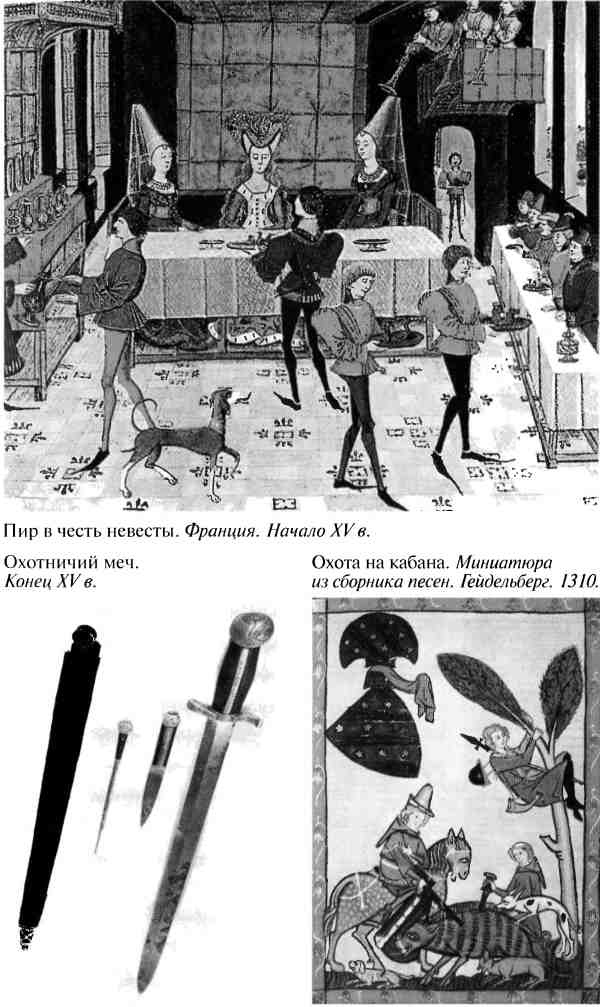 Пир в честь невесты. Франция. Начало XV в.

Охотничий меч.
Конец XV в.

Охота на кабана. Миниатюра
из сборника песен. Гейдельберг. 1310.